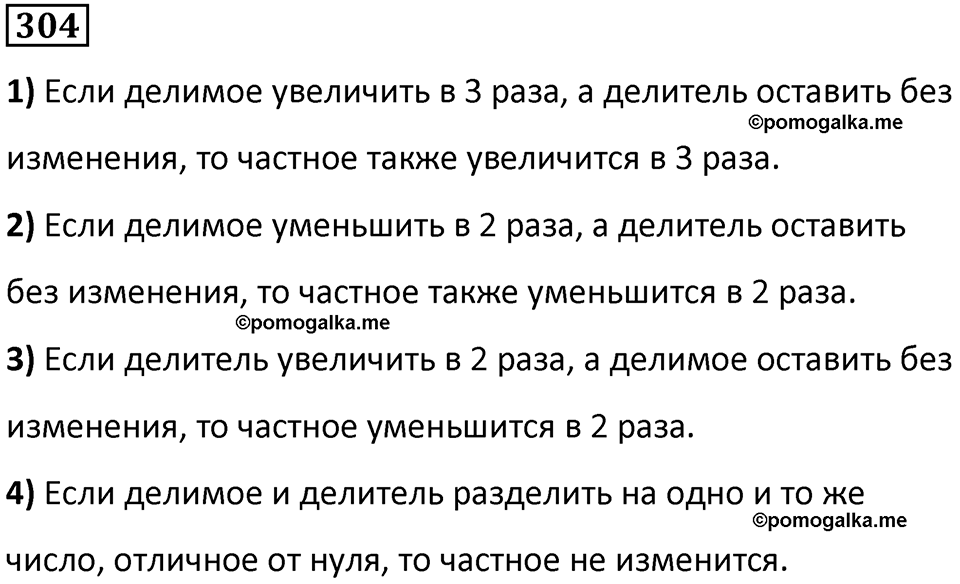 304

1) Если делимое увеличить в 3 раза, а делитель оставить без изменения, то частное также увеличится в 3 раза.

©pomogalka.me

2) Если делимое уменьшить в 2 раза, а делитель оставить без изменения, то частное также уменьшится в 2 раза.

©pomogalka.me

3) Если делитель увеличить в 2 раза, а делимое оставить без изменения, то частное уменьшится в 2 раза.

4) Если делимое и делитель разделить на одно и то же число, отличное от нуля, то частное не изменится.

©pomogalka.me